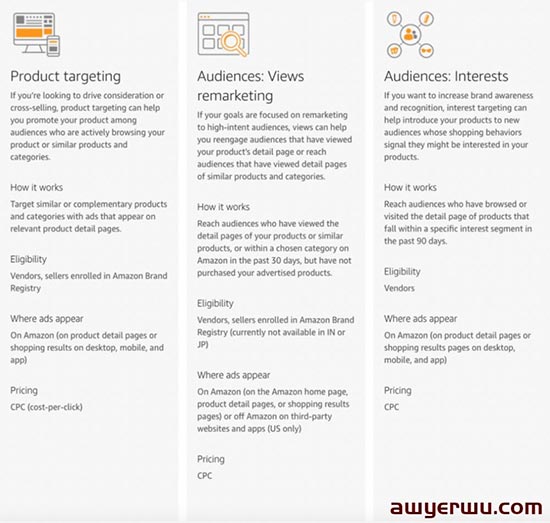 Product targeting

If you're looking to drive consideration or cross-selling, product targeting can help you promote your product among audiences who are actively browsing your product or similar products and categories.

How it works

Target similar or complementary products and categories with ads that appear on relevant product detail pages.

Eligibility

Vendors, sellers enrolled in Amazon Brand Registry

Where ads appear

On Amazon (on product detail pages or shopping results on desktop, mobile, and app)

Pricing

CPC (cost-per-click)

Audiences: Views remarketing

If your goals are focused on remarketing to high-intent audiences, views can help you reengage audiences that have viewed your product's detail page or reach audiences that have viewed detail pages of similar products and categories.

How it works

Reach audiences who have viewed the detail pages of your products or similar products, or within a chosen category on Amazon in the past 30 days, but have not purchased your advertised products.

Eligibility

Vendors, sellers enrolled in Amazon Brand Registry (currently not available in IN or JP)

Where ads appear

On Amazon (on the Amazon home page, product detail pages, or shopping results pages) or off Amazon on third-party websites and apps (US only)

Pricing

CPC

Audiences: Interests

If you want to increase brand awareness and recognition, interest targeting can help introduce your products to new audiences whose shopping behaviors signal they might be interested in your products.

How it works

Reach audiences who have browsed or visited the detail page of products that fall within a specific interest segment in the past 90 days.

Eligibility

Vendors

Where ads appear

On Amazon (on product detail pages or shopping results pages on desktop, mobile, and app)

Pricing

CPC

awyerwu.com